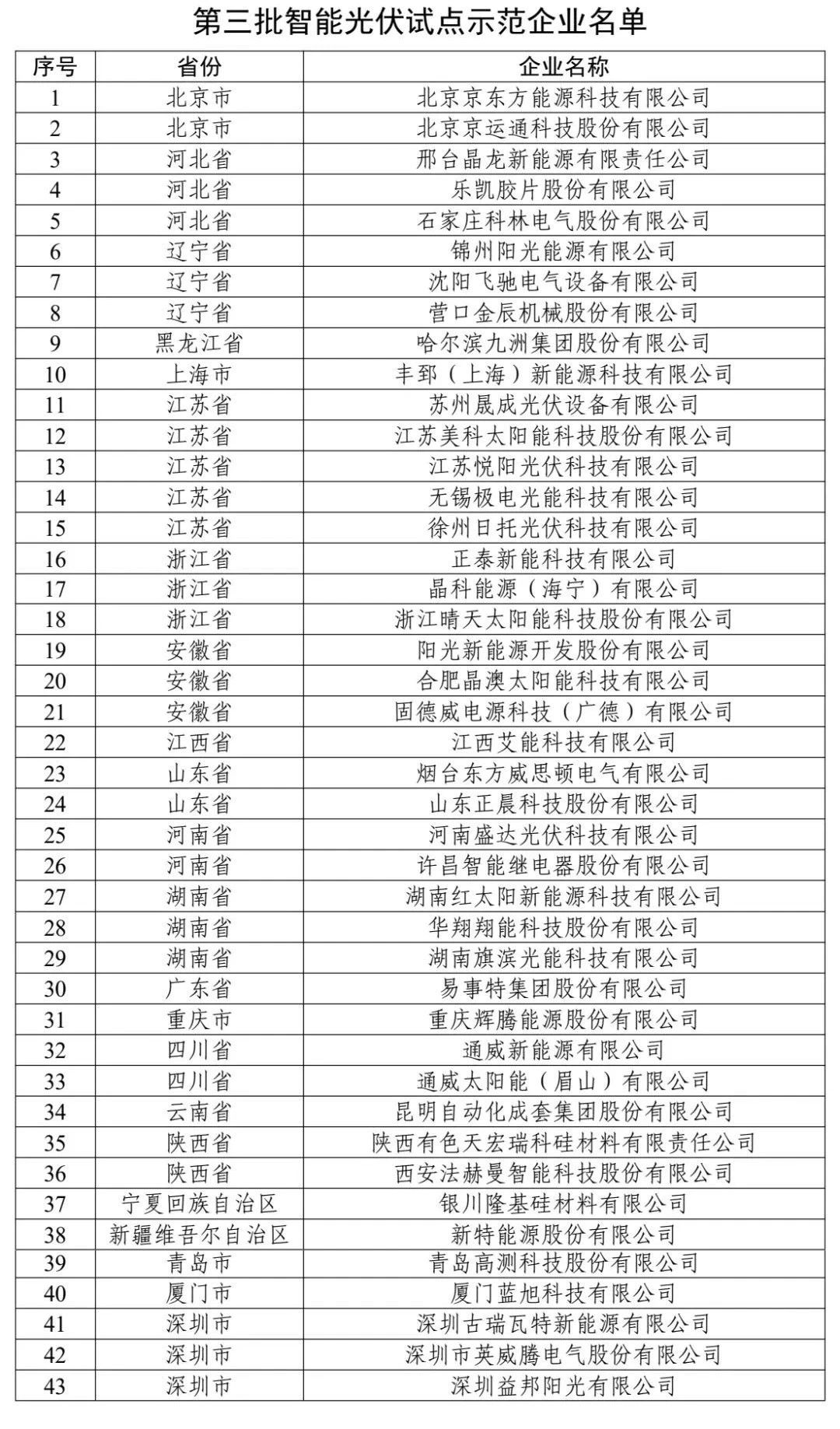 第三批智能光伏试点示范企业名单

| 序号 | 省份 | 企业名称 |
|---|---|---|
| 1 | 北京市 | 北京京东方能源科技有限公司 |
| 2 | 北京市 | 北京京运通科技股份有限公司 |
| 3 | 河北省 | 邢台晶龙新能源有限责任公司 |
| 4 | 河北省 | 乐凯胶片股份有限公司 |
| 5 | 河北省 | 石家庄科林电气股份有限公司 |
| 6 | 辽宁省 | 锦州阳光能源有限公司 |
| 7 | 辽宁省 | 沈阳飞驰电气设备有限公司 |
| 8 | 辽宁省 | 营口金辰机械股份有限公司 |
| 9 | 黑龙江省 | 哈尔滨九洲集团股份有限公司 |
| 10 | 上海市 | 丰郅（上海）新能源科技有限公司 |
| 11 | 江苏省 | 苏州晟成光伏设备有限公司 |
| 12 | 江苏省 | 江苏美科太阳能科技股份有限公司 |
| 13 | 江苏省 | 江苏悦阳光伏科技有限公司 |
| 14 | 江苏省 | 无锡极电光能科技有限公司 |
| 15 | 江苏省 | 徐州日托光伏科技有限公司 |
| 16 | 浙江省 | 正泰新能科技有限公司 |
| 17 | 浙江省 | 晶科能源（海宁）有限公司 |
| 18 | 浙江省 | 浙江晴天太阳能科技股份有限公司 |
| 19 | 安徽省 | 阳光新能源开发股份有限公司 |
| 20 | 安徽省 | 合肥晶澳太阳能科技有限公司 |
| 21 | 安徽省 | 固德威电源科技（广德）有限公司 |
| 22 | 江西省 | 江西艾能科技有限公司 |
| 23 | 山东省 | 烟台东方威思顿电气有限公司 |
| 24 | 山东省 | 山东正晨科技股份有限公司 |
| 25 | 河南省 | 河南盛达光伏科技有限公司 |
| 26 | 河南省 | 许昌智能继电器股份有限公司 |
| 27 | 湖南省 | 湖南红太阳新能源科技有限公司 |
| 28 | 湖南省 | 华翔翔能科技股份有限公司 |
| 29 | 湖南省 | 湖南旗滨光能科技有限公司 |
| 30 | 广东省 | 易事特集团股份有限公司 |
| 31 | 重庆市 | 重庆辉腾能源股份有限公司 |
| 32 | 四川省 | 通威新能源有限公司 |
| 33 | 四川省 | 通威太阳能（眉山）有限公司 |
| 34 | 云南省 | 昆明自动化成套集团股份有限公司 |
| 35 | 陕西省 | 陕西有色天宏瑞科硅材料有限责任公司 |
| 36 | 陕西省 | 西安法赫曼智能科技股份有限公司 |
| 37 | 宁夏回族自治区 | 银川隆基硅材料有限公司 |
| 38 | 新疆维吾尔自治区 | 新特能源股份有限公司 |
| 39 | 青岛市 | 青岛高测科技股份有限公司 |
| 40 | 厦门市 | 厦门蓝旭科技有限公司 |
| 41 | 深圳市 | 深圳古瑞瓦特新能源有限公司 |
| 42 | 深圳市 | 深圳市英威腾电气股份有限公司 |
| 43 | 深圳市 | 深圳益邦阳光有限公司 |